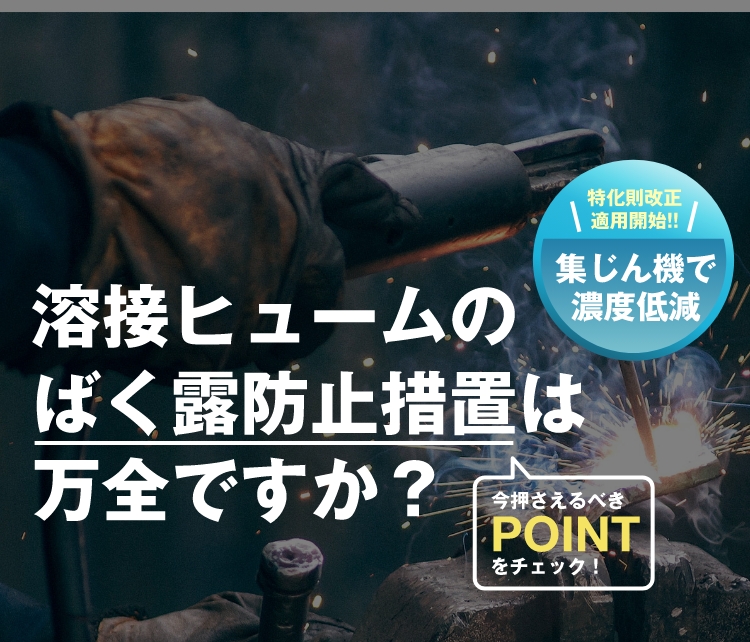 特化則改正
適用開始!!

集じん機で
濃度低減

溶接ヒュームの
ばく露防止措置は
万全ですか？

今押さえるべき
POINT
をチェック！